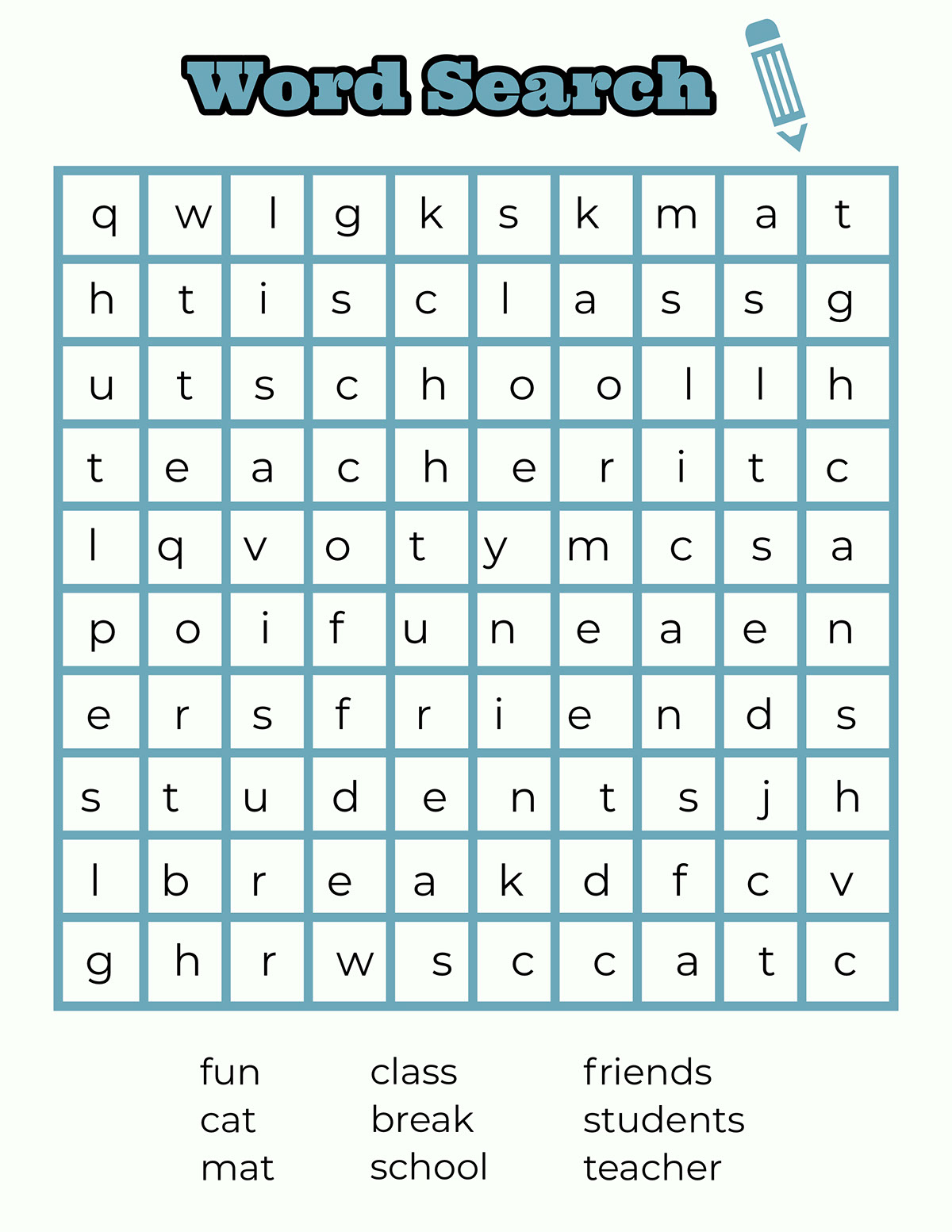 Word Search

| q | w | l | g | k | s | k | m | a | t |
|---|---|---|---|---|---|---|---|---|---|
| h | t | i | s | c | l | a | s | s | g |
| u | t | s | c | h | o | o | l | l | h |
| t | e | a | c | h | e | r | i | t | c |
| l | q | v | o | t | y | m | c | s | a |
| p | o | i | f | u | n | e | a | e | n |
| e | r | s | f | r | i | e | n | d | s |
| s | t | u | d | e | n | t | s | j | h |
| l | b | r | e | a | k | d | f | c | v |
| g | h | r | w | s | c | c | a | t | c |

fun
cat
mat

class
break
school

friends
students
teacher